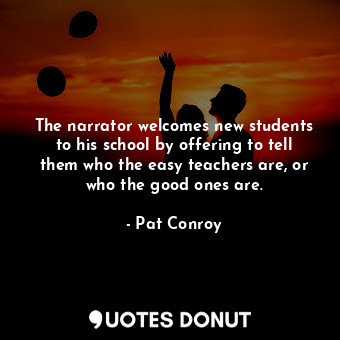 The narrator welcomes new students to his school by offering to tell them who the easy teachers are, or who the good ones are.

- Pat Conroy

QUOTES DONUT